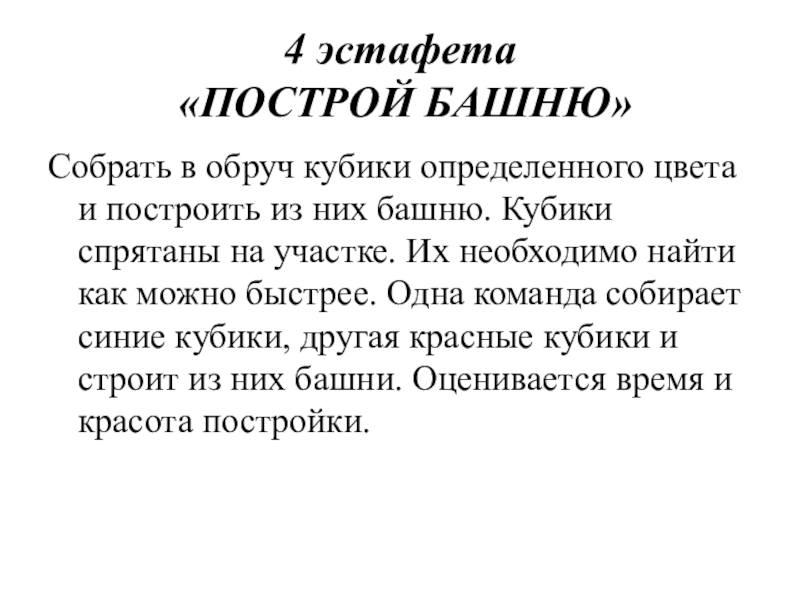 4 эстафета
«ПОСТРОЙ БАШНЮ»

Собрать в обруч кубики определенного цвета и построить из них башню. Кубики спрятаны на участке. Их необходимо найти как можно быстрее. Одна команда собирает синие кубики, другая красные кубики и строит из них башни. Оценивается время и красота постройки.